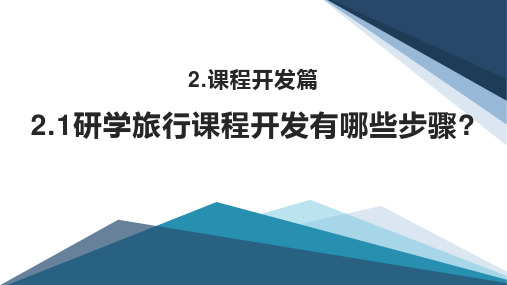 2.课程开发篇

2.1研学旅行课程开发有哪些步骤?